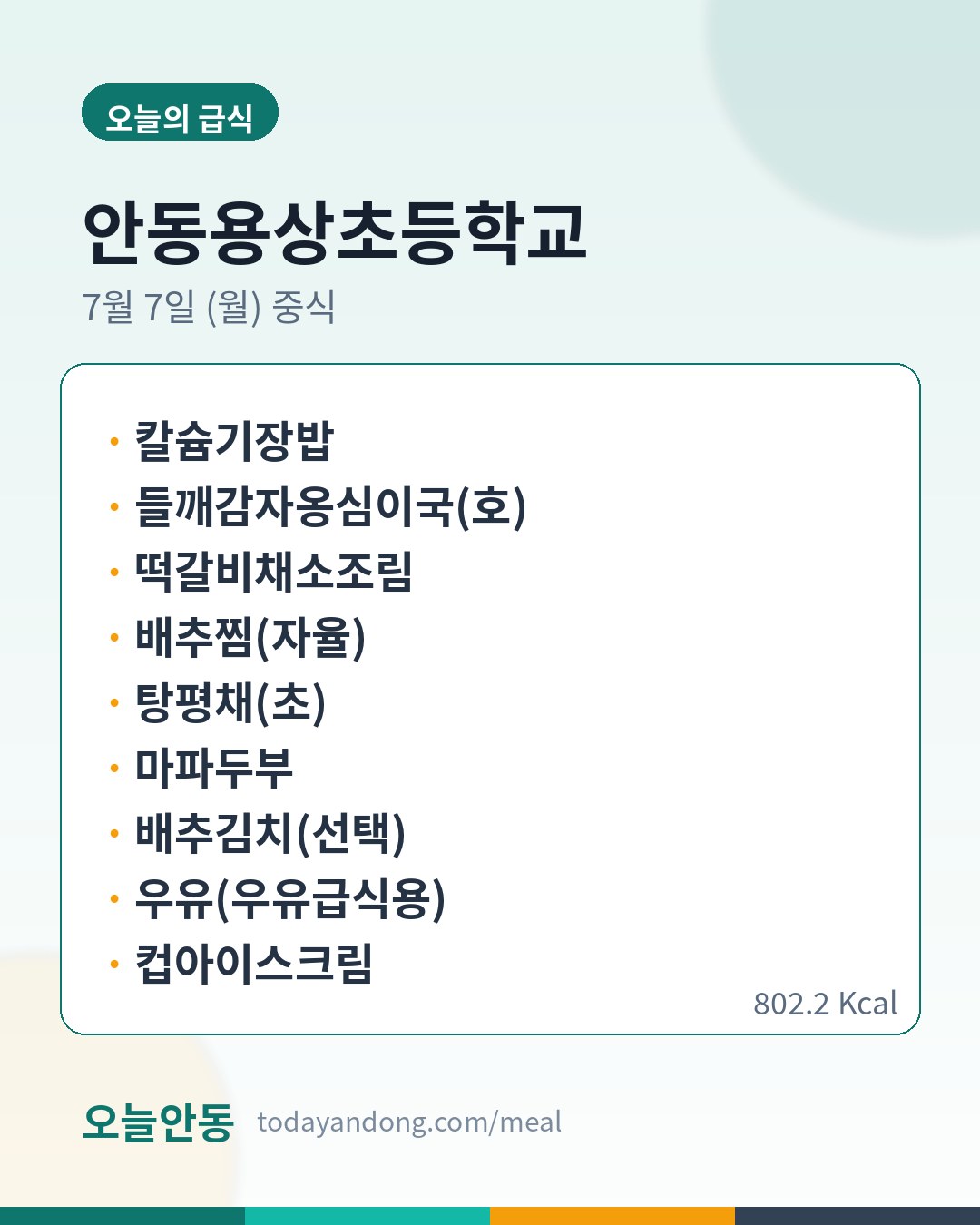 오늘의 급식

안동용상초등학교

7월 7일 (월) 중식

• 칼슘기장밥
• 들깨감자옹심이국(호)
• 떡갈비채소조림
• 배추찜(자율)
• 탕평채(초)
• 마파두부
• 배추김치(선택)
• 우유(우유급식용)
• 컵아이스크림

802.2 Kcal

오늘안동 todayandong.com/meal